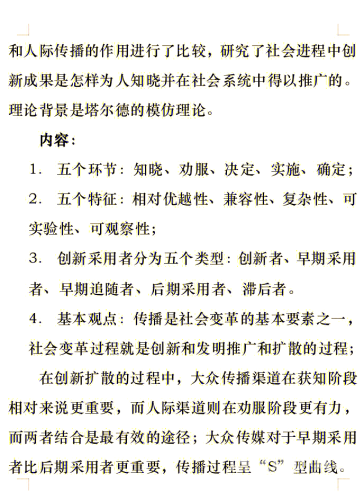 和人际传播的作用进行了比较，研究了社会进程中创新成果是怎样为人知晓并在社会系统中得以推广的。理论背景是塔尔德的模仿理论。

内容：

1. 五个环节：知晓、劝服、决定、实施、确定；

2. 五个特征：相对优越性、兼容性、复杂性、可实验性、可观察性；

3. 创新采用者分为五个类型：创新者、早期采用者、早期追随者、后期采用者、滞后者。

4. 基本观点：传播是社会变革的基本要素之一，社会变革过程就是创新和发明推广和扩散的过程；

在创新扩散的过程中，大众传播渠道在获知阶段相对来说更重要，而人际渠道则在劝服阶段更有力，而两者结合是最有效的途径；大众传媒对于早期采用者比后期采用者更重要，传播过程呈“S”型曲线。